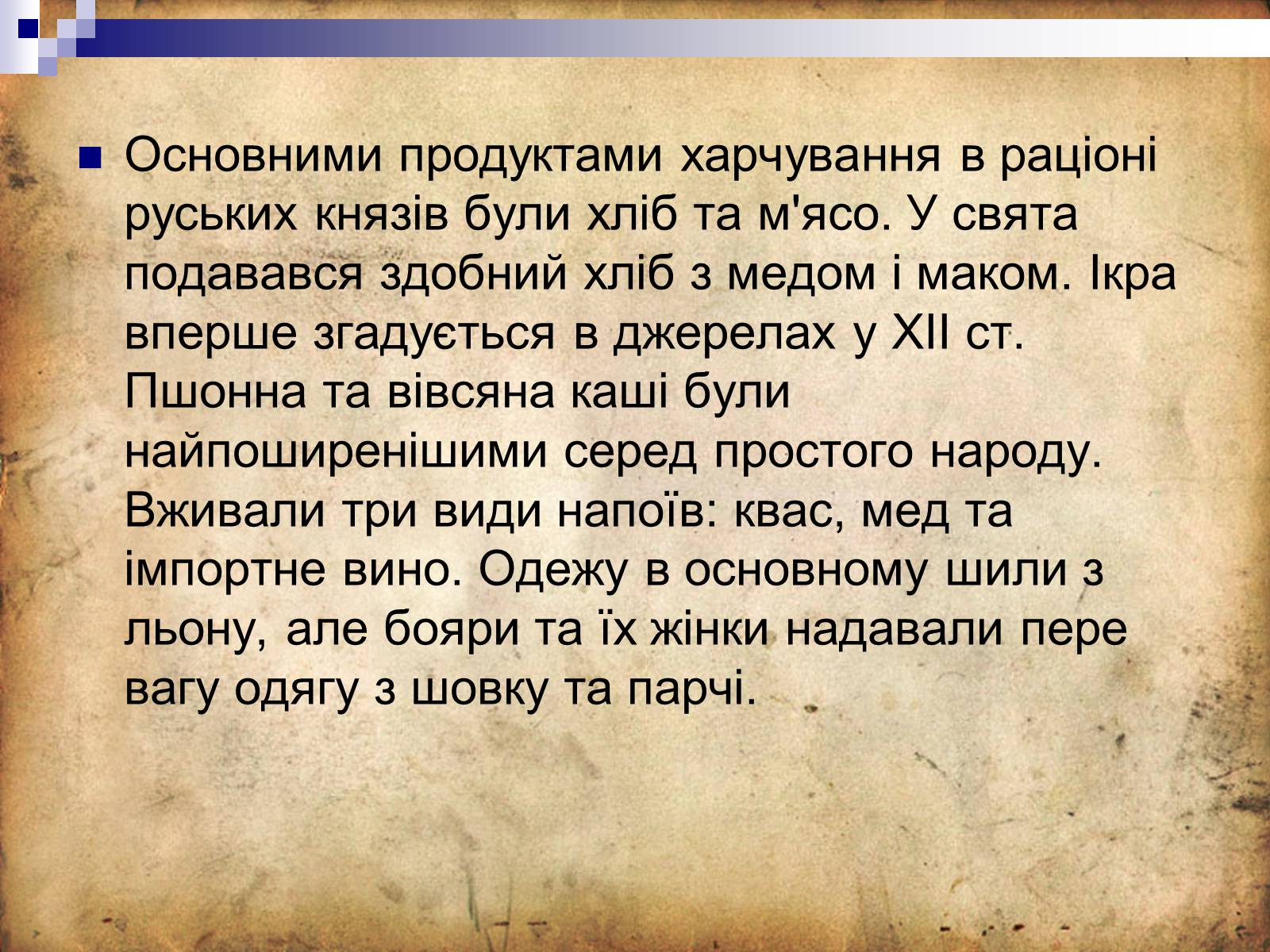 Основними продуктами харчування в раціоні руських князів були хліб та м'ясо. У свята подавався здобний хліб з медом і маком. Ікра вперше згадується в джерелах у XII ст. Пшонна та вівсяна каші були найпоширенішими серед простого народу. Вживали три види напоїв: квас, мед та імпортне вино. Одежу в основному шили з льону, але бояри та їх жінки надавали пере вагу одягу з шовку та парчі.